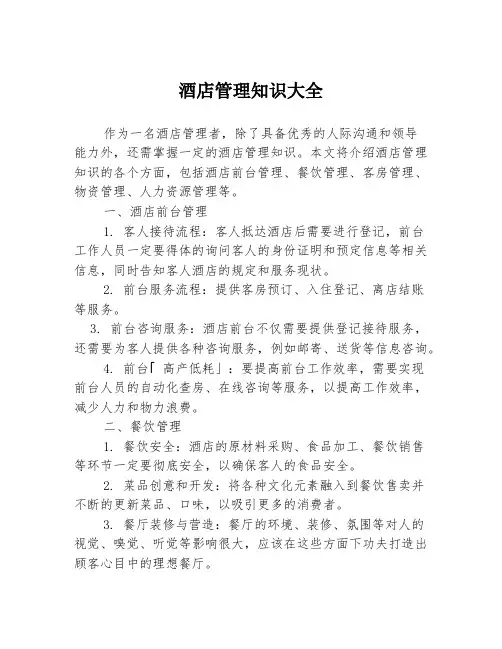 酒店管理知识大全

作为一名酒店管理者，除了具备优秀的人际沟通和领导能力外，还需掌握一定的酒店管理知识。本文将介绍酒店管理知识的各个方面，包括酒店前台管理、餐饮管理、客房管理、物资管理、人力资源管理等。

一、酒店前台管理

1. 客人接待流程：客人抵达酒店后需要进行登记，前台工作人员一定要得体的询问客人的身份证明和预定信息等相关信息，同时告知客人酒店的规定和服务现状。

2. 前台服务流程：提供客房预订、入住登记、离店结账等服务。

3. 前台咨询服务：酒店前台不仅需要提供登记接待服务，还需要为客人提供各种咨询服务，例如邮寄、送货等信息咨询。

4. 前台「高产低耗」：要提高前台工作效率，需要实现前台人员的自动化查房、在线咨询等服务，以提高工作效率，减少人力和物力浪费。

二、餐饮管理

1. 餐饮安全：酒店的原材料采购、食品加工、餐饮销售等环节一定要彻底安全，以确保客人的食品安全。

2. 菜品创意和开发：将各种文化元素融入到餐饮售卖并不断的更新菜品、口味，以吸引更多的消费者。

3. 餐厅装修与营造：餐厅的环境、装修、氛围等对人的视觉、嗅觉、听觉等影响很大，应该在这些方面下功夫打造出顾客心目中的理想餐厅。